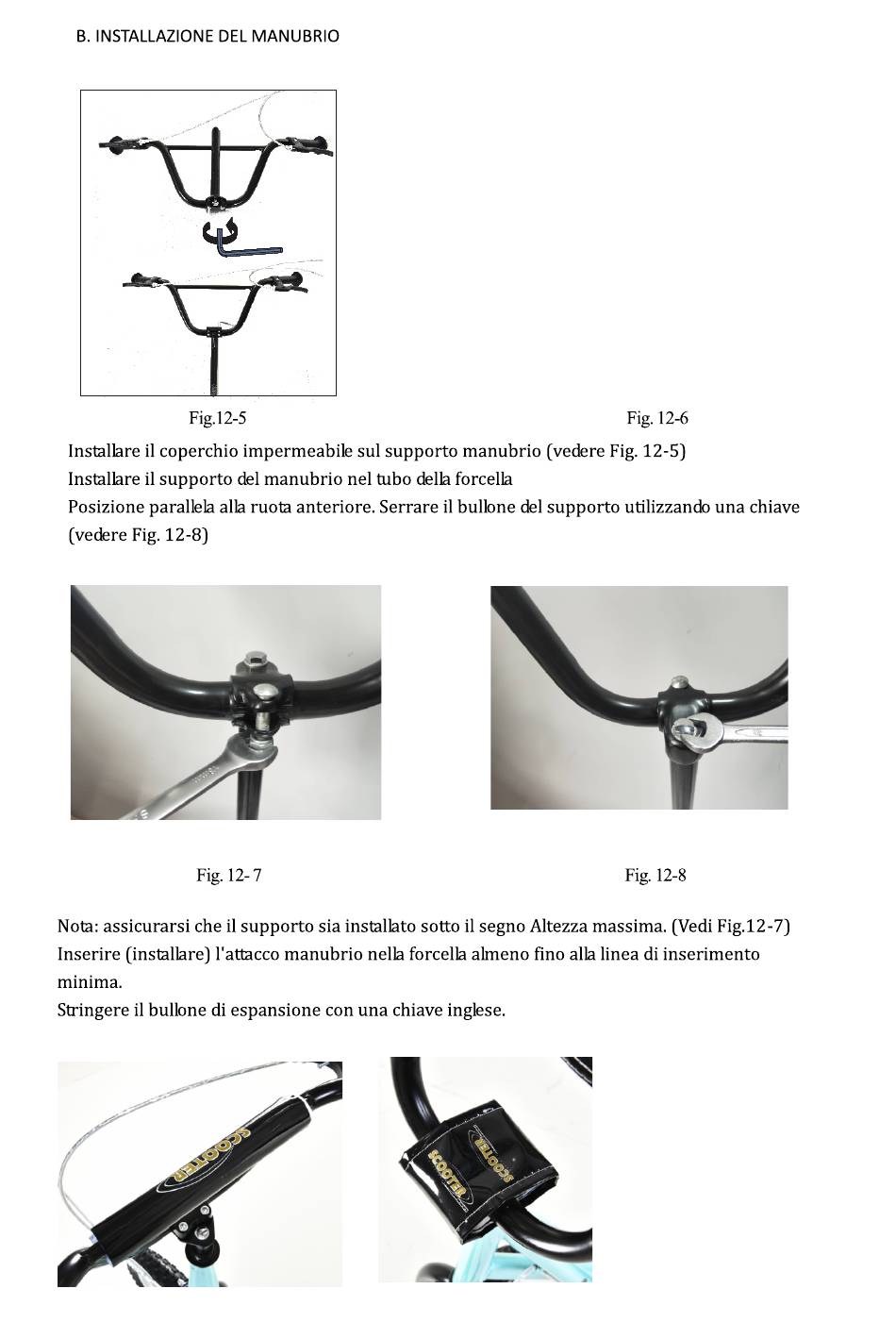 B. INSTALLAZIONE DEL MANUBRIO

Fig.12-5

Fig. 12-6

Installare il coperchio impermeabile sul supporto manubrio (vedere Fig. 12-5)
Installare il supporto del manubrio nel tubo della forcella
Posizione parallela alla ruota anteriore. Serrare il bullone del supporto utilizzando una chiave (vedere Fig. 12-8)

Fig. 12- 7

Fig. 12-8

Nota: assicurarsi che il supporto sia installato sotto il segno Altezza massima. (Vedi Fig.12-7)
Inserire (installare) l'attacco manubrio nella forcella almeno fino alla linea di inserimento minima.
Stringere il bullone di espansione con una chiave inglese.

SCOOTER

SCOOTER SCOOTER